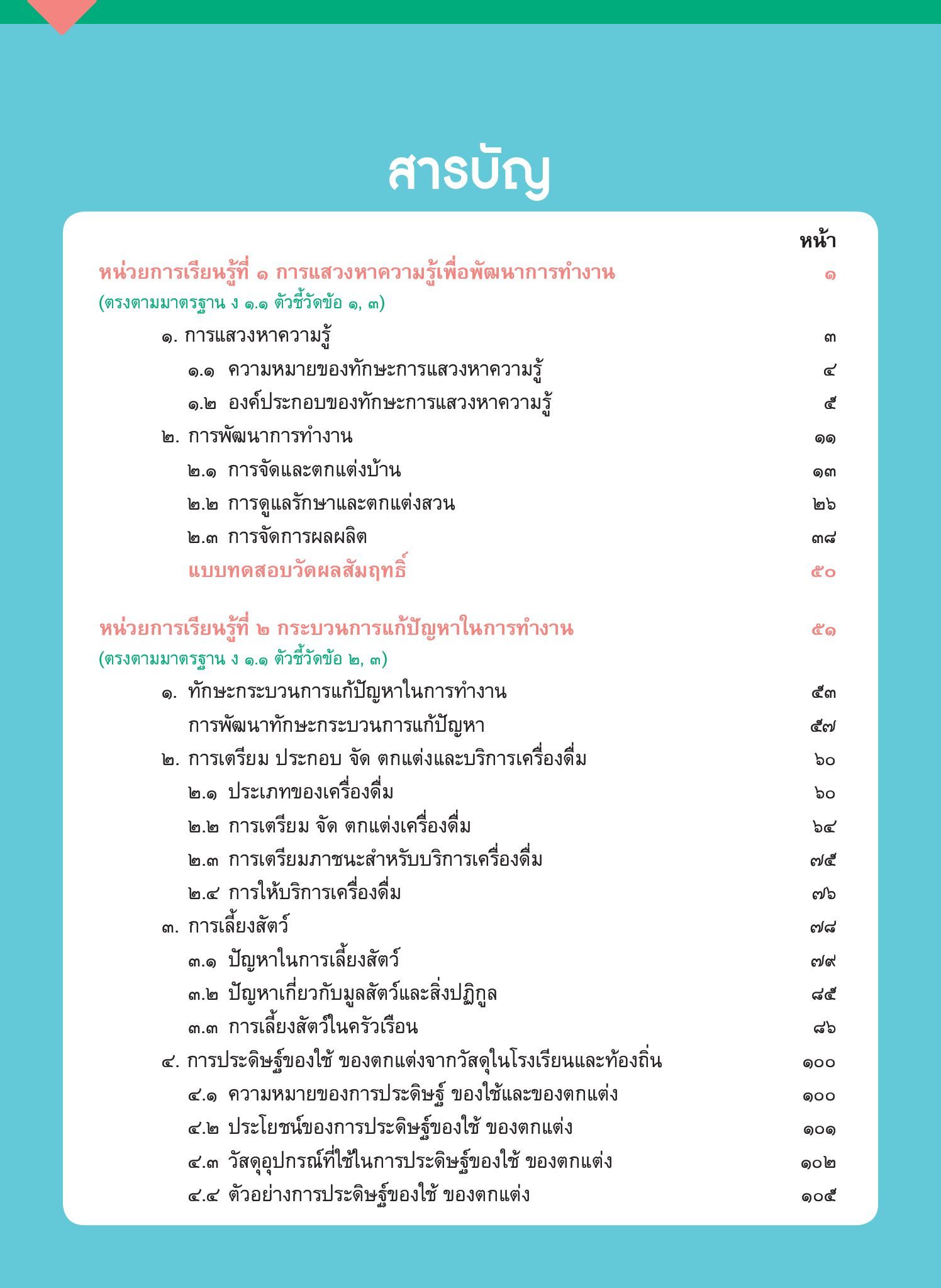 สารบัญ

หน้า

หน่วยการเรียนรู้ที่ ๑ การแสวงหาความรู้เพื่อพัฒนาการทำงาน ๑
(ตรงตามมาตรฐาน ง ๑.๑ ตัวชี้วัดข้อ ๑, ๓)

๑. การแสวงหาความรู้ ๓
๑.๑ ความหมายของทักษะการแสวงหาความรู้ ๔
๑.๒ องค์ประกอบของทักษะการแสวงหาความรู้ ๕
๒. การพัฒนาการทำงาน ๑๑
๒.๑ การจัดและตกแต่งบ้าน ๑๓
๒.๒ การดูแลรักษาและตกแต่งสวน ๒๖
๒.๓ การจัดการผลผลิต ๓๘
แบบทดสอบวัดผลสัมฤทธิ์ ๕๐

หน่วยการเรียนรู้ที่ ๒ กระบวนการแก้ปัญหาในการทำงาน ๕๑
(ตรงตามมาตรฐาน ง ๑.๑ ตัวชี้วัดข้อ ๒, ๓)

๑. ทักษะกระบวนการแก้ปัญหาในการทำงาน ๕๓
การพัฒนาทักษะกระบวนการแก้ปัญหา ๕๗
๒. การเตรียม ประกอบ จัด ตกแต่งและบริการเครื่องดื่ม ๖๐
๒.๑ ประเภทของเครื่องดื่ม ๖๐
๒.๒ การเตรียม จัด ตกแต่งเครื่องดื่ม ๖๔
๒.๓ การเตรียมภาชนะสำหรับบริการเครื่องดื่ม ๗๕
๒.๔ การให้บริการเครื่องดื่ม ๗๖
๓. การเลี้ยงสัตว์ ๗๘
๓.๑ ปัญหาในการเลี้ยงสัตว์ ๗๙
๓.๒ ปัญหาเกี่ยวกับมูลสัตว์และสิ่งปฏิกูล ๘๕
๓.๓ การเลี้ยงสัตว์ในครัวเรือน ๘๖
๔. การประดิษฐ์ของใช้ ของตกแต่งจากวัสดุในโรงเรียนและท้องถิ่น ๑๐๐
๔.๑ ความหมายของการประดิษฐ์ ของใช้และของตกแต่ง ๑๐๐
๔.๒ ประโยชน์ของการประดิษฐ์ของใช้ ของตกแต่ง ๑๐๑
๔.๓ วัสดุอุปกรณ์ที่ใช้ในการประดิษฐ์ของใช้ ของตกแต่ง ๑๐๒
๔.๔ ตัวอย่างการประดิษฐ์ของใช้ ของตกแต่ง ๑๐๕